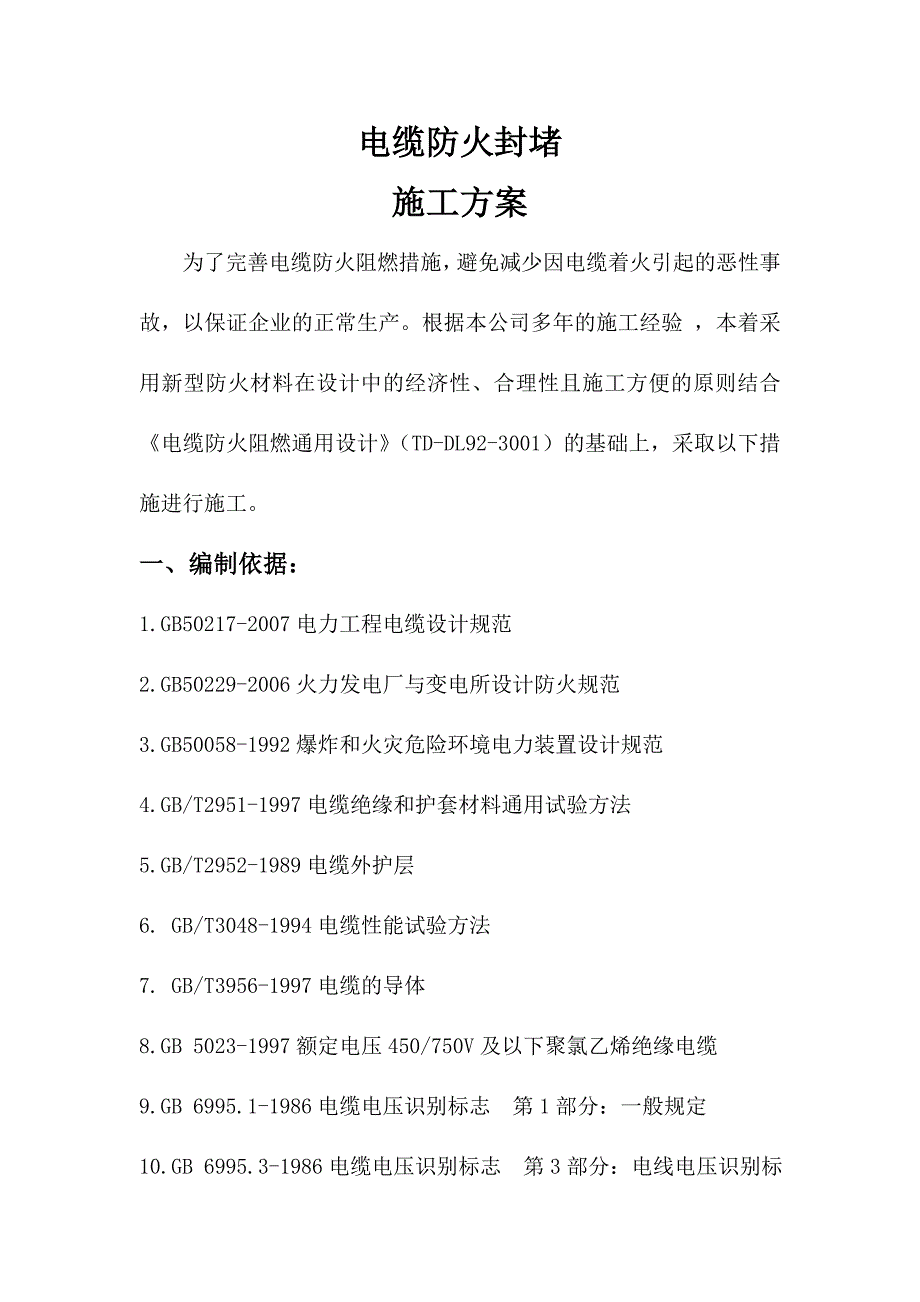 电缆防火封堵
施工方案

为了完善电缆防火阻燃措施，避免减少因电缆着火引起的恶性事故，以保证企业的正常生产。根据本公司多年的施工经验 ，本着采用新型防火材料在设计中的经济性、合理性且施工方便的原则结合《电缆防火阻燃通用设计》（TD-DL92-3001）的基础上，采取以下措施进行施工。

一、编制依据：

1.GB50217-2007 电力工程电缆设计规范

2.GB50229-2006 火力发电厂与变电所设计防火规范

3.GB50058-1992 爆炸和火灾危险环境电力装置设计规范

4.GB/T2951-1997 电缆绝缘和护套材料通用试验方法

5.GB/T2952-1989 电缆外护层

6. GB/T3048-1994 电缆性能试验方法

7. GB/T3956-1997 电缆的导体

8.GB 5023-1997 额定电压 450/750V 及以下聚氯乙烯绝缘电缆

9.GB 6995.1-1986 电缆电压识别标志 第 1 部分：一般规定

10.GB 6995.3-1986 电缆电压识别标志 第 3 部分：电线电压识别标